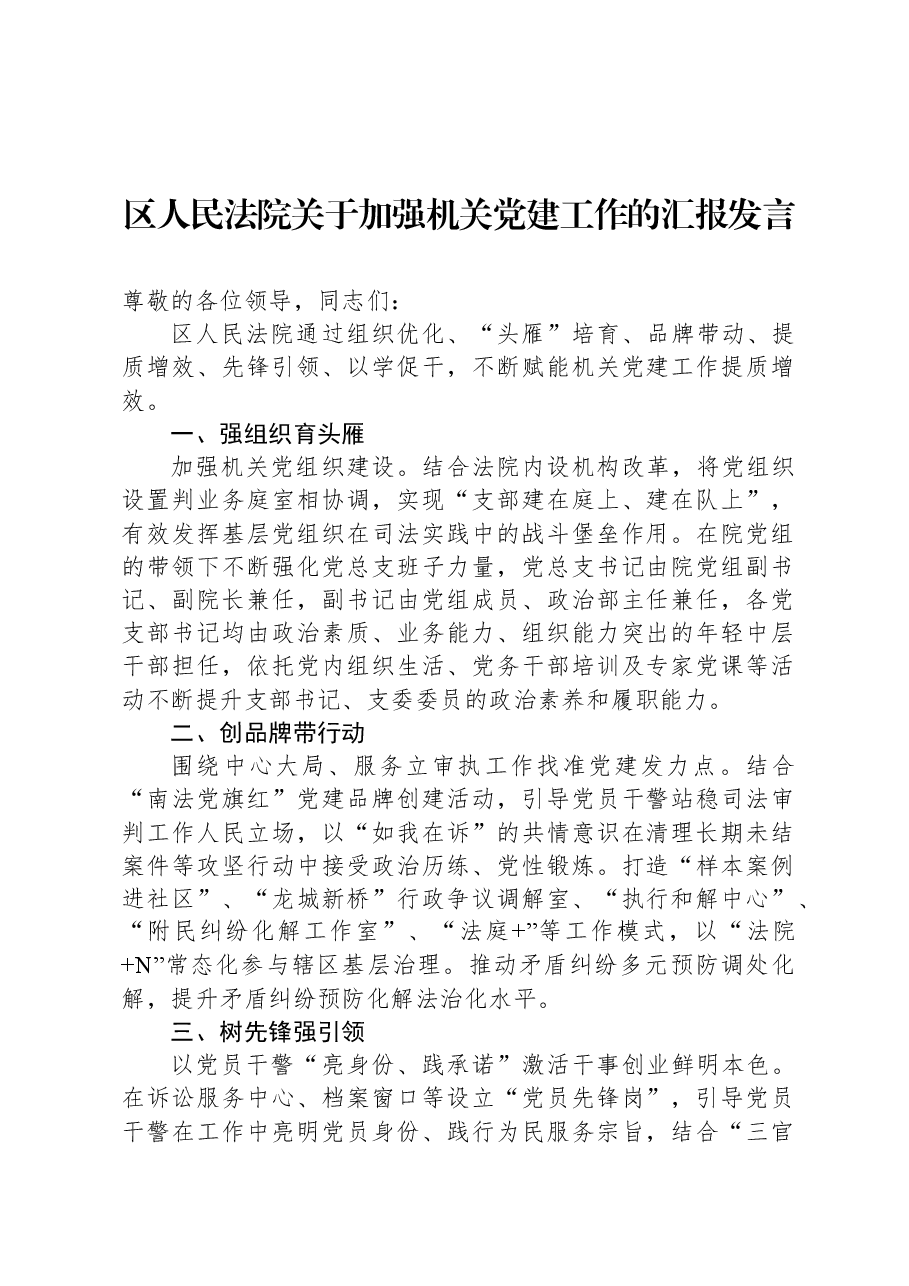 区人民法院关于加强机关党建工作的汇报发言

尊敬的各位领导，同志们：

区人民法院通过组织优化、“头雁”培育、品牌带动、提质增效、先锋引领、以学促干，不断赋能机关党建工作提质增效。

一、强组织育头雁

加强机关党组织建设。结合法院内设机构改革，将党组织设置判业务庭室相协调，实现“支部建在庭上、建在队上”，有效发挥基层党组织在司法实践中的战斗堡垒作用。在院党组的带领下不断强化党总支班子力量，党总支书记由院党组副书记、副院长兼任，副书记由党组成员、政治部主任兼任，各党支部书记均由政治素质、业务能力、组织能力突出的年轻中层干部担任，依托党内组织生活、党务干部培训及专家党课等活动不断提升支部书记、支委委员的政治素养和履职能力。

二、创品牌带行动

围绕中心大局、服务立审执工作找准党建发力点。结合“南法党旗红”党建品牌创建活动，引导党员干警站稳司法审判工作人民立场，以“如我在诉”的共情意识在清理长期未结案件等攻坚行动中接受政治历练、党性锻炼。打造“样本案例进社区”、“龙城新桥”行政争议调解室、“执行和解中心”、“附民纠纷化解工作室”、“法庭+”等工作模式，以“法院+N”常态化参与辖区基层治理。推动矛盾纠纷多元预防调处化解，提升矛盾纠纷预防化解法治化水平。

三、树先锋强引领

以党员干警“亮身份、践承诺”激活干事创业鲜明本色。在诉讼服务中心、档案窗口等设立“党员先锋岗”，引导党员干警在工作中亮明党员身份、践行为民服务宗旨，结合“三官